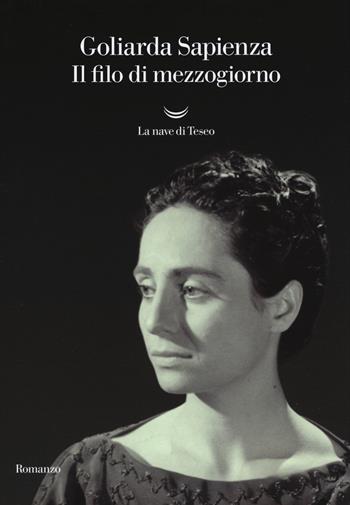 Goliarda Sapienza
Il filo di mezzogiorno

La nave di Teseo

Romanzo